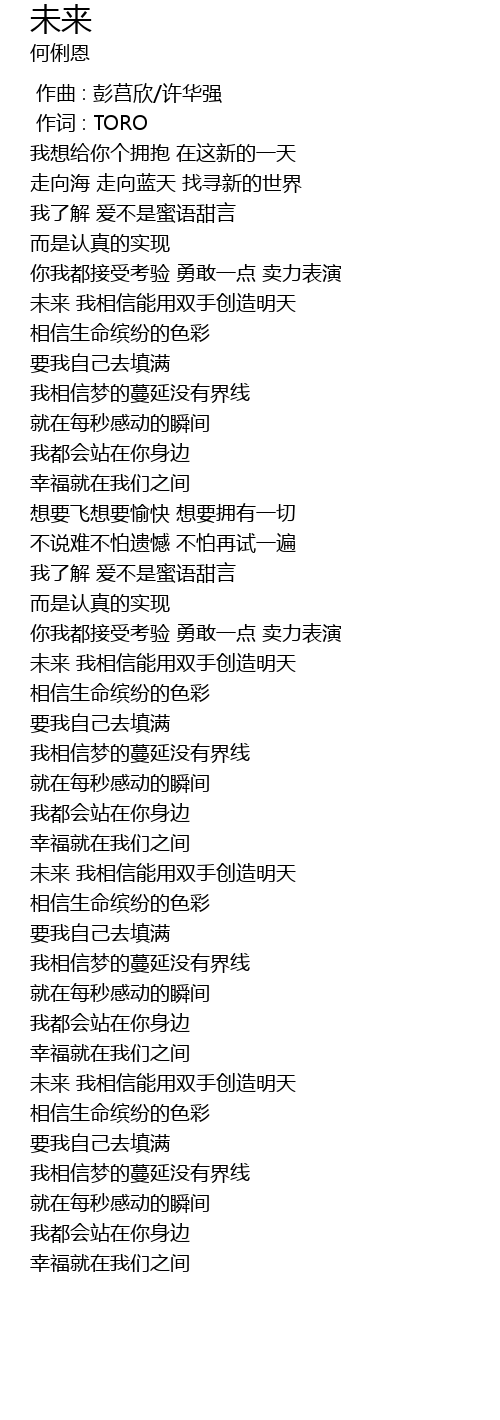 未来
何俐恩

作曲 : 彭莒欣/许华强
作词 : TORO
我想给你个拥抱 在这新的一天
走向海 走向蓝天 找寻新的世界
我了解 爱不是蜜语甜言
而是认真的实现
你我都接受考验 勇敢一点 卖力表演
未来 我相信能用双手创造明天
相信生命缤纷的色彩
要我自己去填满
我相信梦的蔓延没有界线
就在每秒感动的瞬间
我都会站在你身边
幸福就在我们之间
想要飞想要愉快 想要拥有一切
不说难不怕遗憾 不怕再试一遍
我了解 爱不是蜜语甜言
而是认真的实现
你我都接受考验 勇敢一点 卖力表演
未来 我相信能用双手创造明天
相信生命缤纷的色彩
要我自己去填满
我相信梦的蔓延没有界线
就在每秒感动的瞬间
我都会站在你身边
幸福就在我们之间
未来 我相信能用双手创造明天
相信生命缤纷的色彩
要我自己去填满
我相信梦的蔓延没有界线
就在每秒感动的瞬间
我都会站在你身边
幸福就在我们之间
未来 我相信能用双手创造明天
相信生命缤纷的色彩
要我自己去填满
我相信梦的蔓延没有界线
就在每秒感动的瞬间
我都会站在你身边
幸福就在我们之间